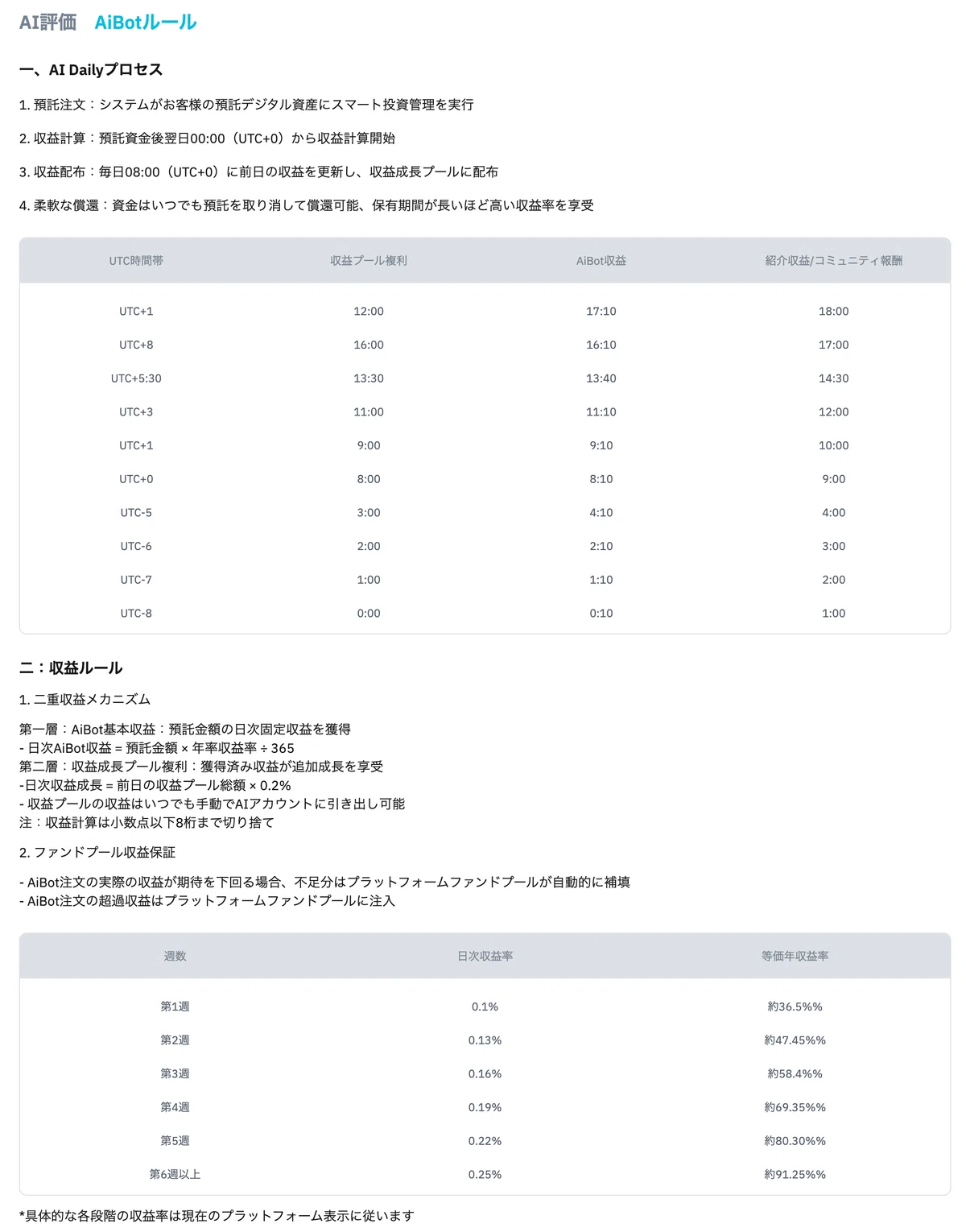 AI評価　AiBotルール

一、AI Dailyプロセス

1. 預託注文：システムがお客様の預託デジタル資産にスマート投資管理を実行

2. 収益計算：預託資金後翌日00:00（UTC+0）から収益計算開始

3. 収益配布：毎日08:00（UTC+0）に前日の収益を更新し、収益成長プールに配布

4. 柔軟な償還：資金はいつでも預託を取り消して償還可能、保有期間が長いほど高い収益率を享受

| UTC時間帯 | 収益プール複利 | AiBot収益 | 紹介収益/コミュニティ報酬 |
|---|---|---|---|
| UTC+1 | 12:00 | 17:10 | 18:00 |
| UTC+8 | 16:00 | 16:10 | 17:00 |
| UTC+5:30 | 13:30 | 13:40 | 14:30 |
| UTC+3 | 11:00 | 11:10 | 12:00 |
| UTC+1 | 9:00 | 9:10 | 10:00 |
| UTC+0 | 8:00 | 8:10 | 9:00 |
| UTC-5 | 3:00 | 4:10 | 4:00 |
| UTC-6 | 2:00 | 2:10 | 3:00 |
| UTC-7 | 1:00 | 1:10 | 2:00 |
| UTC-8 | 0:00 | 0:10 | 1:00 |

二：収益ルール

1. 二重収益メカニズム

第一層：AiBot基本収益：預託金額の日次固定収益を獲得
- 日次AiBot収益 = 預託金額 × 年率収益率 ÷ 365
第二層：収益成長プール複利：獲得済み収益が追加成長を享受
-日次収益成長 = 前日の収益プール総額 × 0.2%
- 収益プールの収益はいつでも手動でAIアカウントに引き出し可能
注：収益計算は小数点以下8桁まで切り捨て

2. ファンドプール収益保証

- AiBot注文の実際の収益が期待を下回る場合、不足分はプラットフォームファンドプールが自動的に補填
- AiBot注文の超過収益はプラットフォームファンドプールに注入

| 週数 | 日次収益率 | 等価年収益率 |
|---|---|---|
| 第1週 | 0.1% | 約36.5%% |
| 第2週 | 0.13% | 約47.45%% |
| 第3週 | 0.16% | 約58.4%% |
| 第4週 | 0.19% | 約69.35%% |
| 第5週 | 0.22% | 約80.30%% |
| 第6週以上 | 0.25% | 約91.25%% |

*具体的な各段階の収益率は現在のプラットフォーム表示に従います